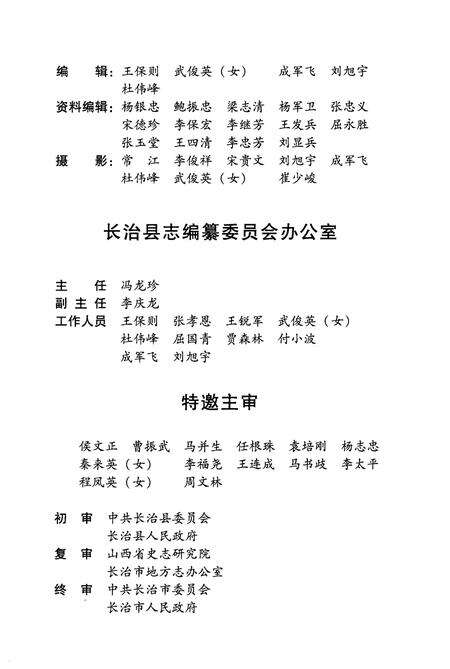 编　　辑：王保则　武俊英（女）　成军飞　刘旭宇
杜伟峰
资料编辑：杨银忠　鲍振忠　梁志清　杨军卫　张忠义
宋德珍　李保宏　李继芳　王发兵　屈永胜
张玉堂　王四清　李忠芳　刘显兵
摄　　影：常　江　李俊祥　宋贵文　刘旭宇　成军飞
杜伟峰　武俊英（女）　崔少峻

长治县志编纂委员会办公室

主　　任　冯龙珍
副 主 任　李庆龙
工作人员　王保则　张孝恩　王锐军　武俊英（女）
杜伟峰　屈国青　贾森林　付小波
成军飞　刘旭宇

特邀主审

侯文正　曹振武　马并生　任根珠　袁培刚　杨志忠
秦来英（女）　李福尧　王连成　马书岐　李太平
程凤英（女）　周文林

初　审　中共长治县委员会
长治县人民政府
复　审　山西省史志研究院
长治市地方志办公室
终　审　中共长治市委员会
长治市人民政府